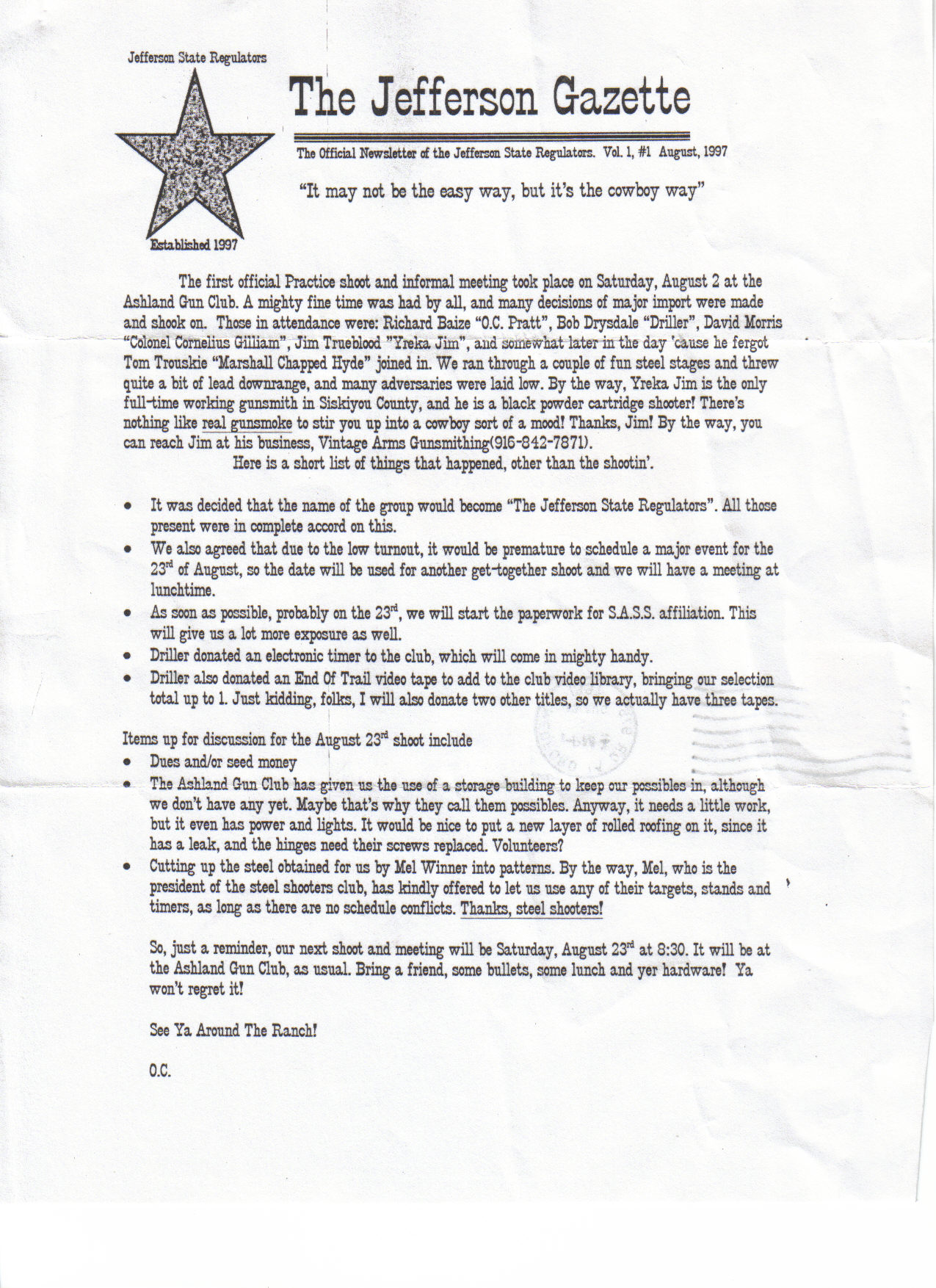 Jefferson State Regulators

Established 1997

The Jefferson Gazette

The Official Newsletter of the Jefferson State Regulators. Vol. 1, #1 August, 1997

"It may not be the easy way, but it's the cowboy way"

The first official Practice shoot and informal meeting took place on Saturday, August 2 at the Ashland Gun Club. A mighty fine time was had by all, and many decisions of major import were made and shook on. Those in attendance were: Richard Baize "O.C. Pratt", Bob Drysdale "Driller", David Morris "Colonel Cornelius Gilliam", Jim Trueblood "Yreka Jim", and somewhat later in the day 'cause he fergot Tom Trouskie "Marshall Chapped Hyde" joined in. We ran through a couple of fun steel stages and threw quite a bit of lead downrange, and many adversaries were laid low. By the way, Yreka Jim is the only full-time working gunsmith in Siskiyou County, and he is a black powder cartridge shooter! There's nothing like real gunsmoke to stir you up into a cowboy sort of a mood! Thanks, Jim! By the way, you can reach Jim at his business, Vintage Arms Gunsmithing(916-842-7871).

Here is a short list of things that happened, other than the shootin'.

• It was decided that the name of the group would become "The Jefferson State Regulators". All those present were in complete accord on this.
• We also agreed that due to the low turnout, it would be premature to schedule a major event for the 23$^{rd}$ of August, so the date will be used for another get-together shoot and we will have a meeting at lunchtime.
• As soon as possible, probably on the 23$^{rd}$, we will start the paperwork for S.A.S.S. affiliation. This will give us a lot more exposure as well.
• Driller donated an electronic timer to the club, which will come in mighty handy.
• Driller also donated an End Of Trail video tape to add to the club video library, bringing our selection total up to 1. Just kidding, folks, I will also donate two other titles, so we actually have three tapes.

Items up for discussion for the August 23$^{rd}$ shoot include
• Dues and/or seed money
• The Ashland Gun Club has given us the use of a storage building to keep our possibles in, although we don't have any yet. Maybe that's why they call them possibles. Anyway, it needs a little work, but it even has power and lights. It would be nice to put a new layer of rolled roofing on it, since it has a leak, and the hinges need their screws replaced. Volunteers?
• Cutting up the steel obtained for us by Mel Winner into patterns. By the way, Mel, who is the president of the steel shooters club, has kindly offered to let us use any of their targets, stands and timers, as long as there are no schedule conflicts. Thanks, steel shooters!

So, just a reminder, our next shoot and meeting will be Saturday, August 23$^{rd}$ at 8:30. It will be at the Ashland Gun Club, as usual. Bring a friend, some bullets, some lunch and yer hardware! Ya won't regret it!

See Ya Around The Ranch!

O.C.